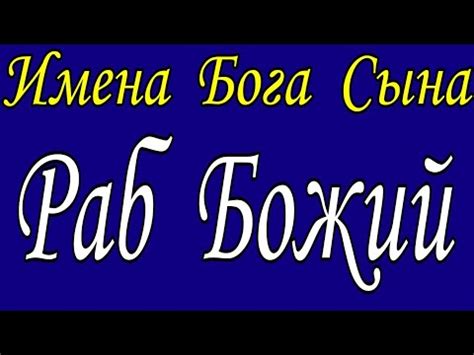 Имена Бога Сына

Раб Божий